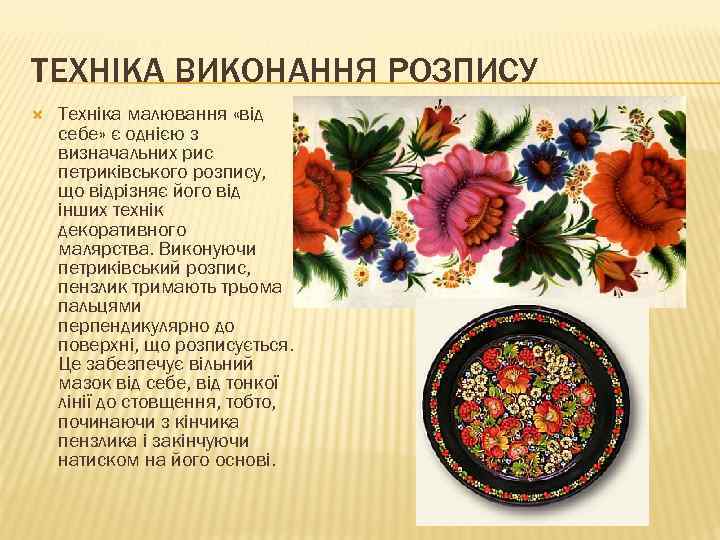 ТЕХНІКА ВИКОНАННЯ РОЗПИСУ

Техніка малювання «від себе» є однією з визначальних рис петриківського розпису, що відрізняє його від інших технік декоративного малярства. Виконуючи петриківський розпис, пензлик тримають трьома пальцями перпендикулярно до поверхні, що розписується. Це забезпечує вільний мазок від себе, від тонкої лінії до стовщення, тобто, починаючи з кінчика пензлика і закінчуючи натиском на його основі.